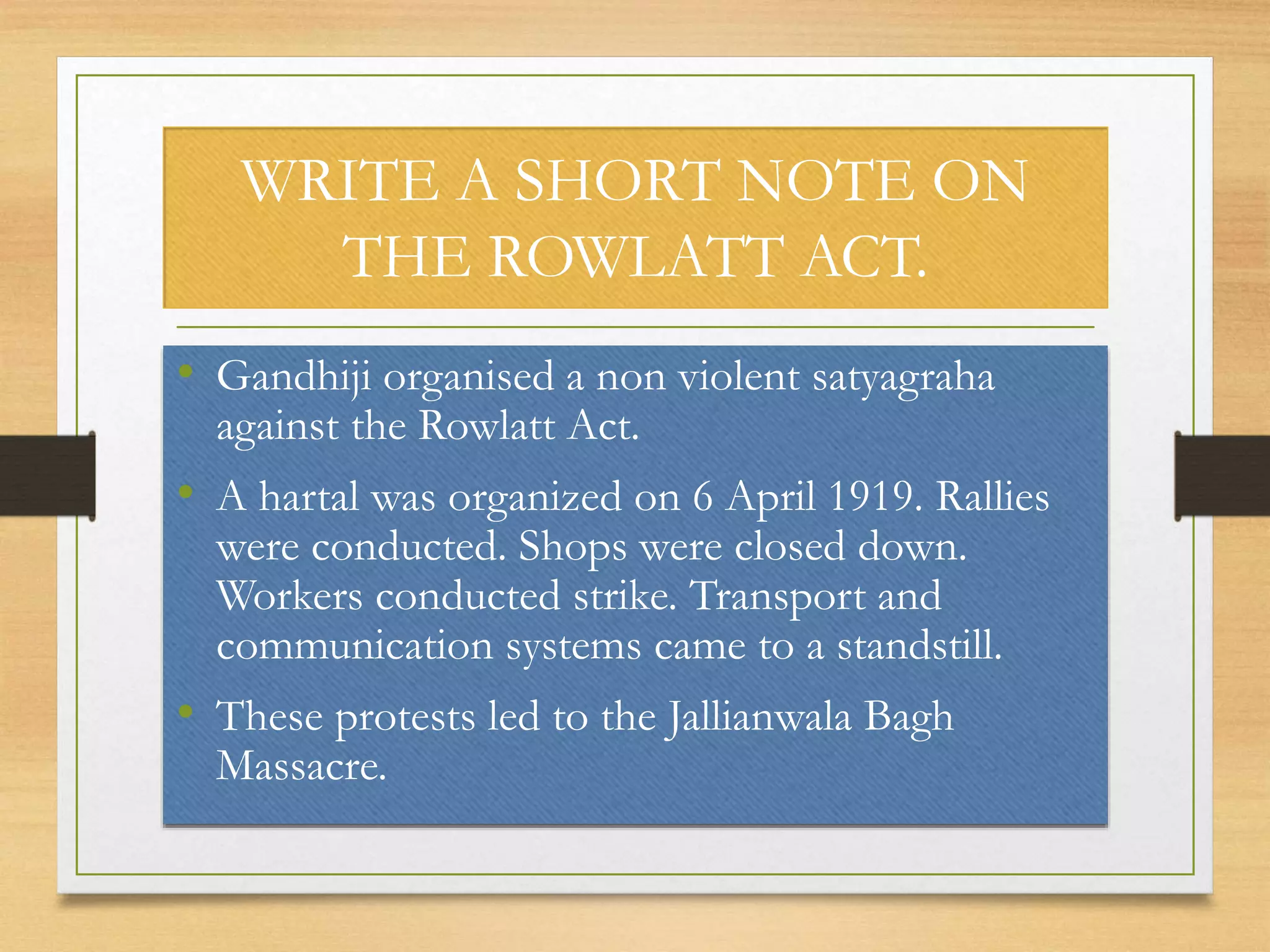 WRITE A SHORT NOTE ON THE ROWLATT ACT.

• Gandhiji organised a non violent satyagraha against the Rowlatt Act.

• A hartal was organized on 6 April 1919. Rallies were conducted. Shops were closed down. Workers conducted strike. Transport and communication systems came to a standstill.

• These protests led to the Jallianwala Bagh Massacre.